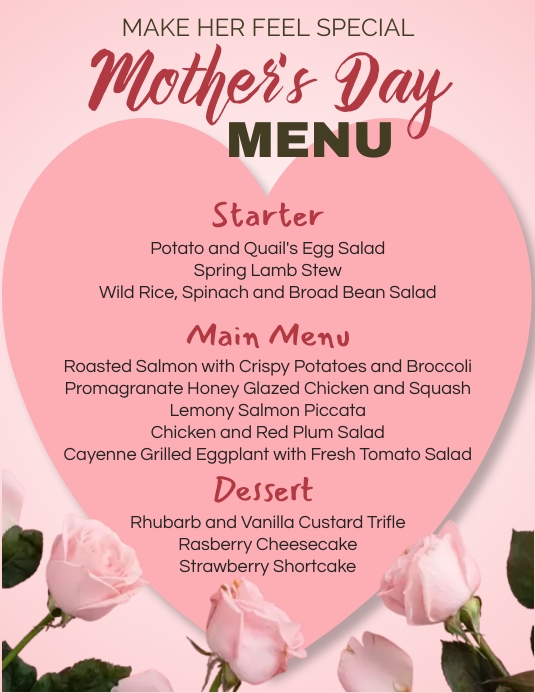 MAKE HER FEEL SPECIAL

Mother's Day

MENU

Starter

Potato and Quail's Egg Salad
Spring Lamb Stew
Wild Rice, Spinach and Broad Bean Salad

Main Menu

Roasted Salmon with Crispy Potatoes and Broccoli
Promagranate Honey Glazed Chicken and Squash
Lemony Salmon Piccata
Chicken and Red Plum Salad
Cayenne Grilled Eggplant with Fresh Tomato Salad

Dessert

Rhubarb and Vanilla Custard Trifle
Rasberry Cheesecake
Strawberry Shortcake